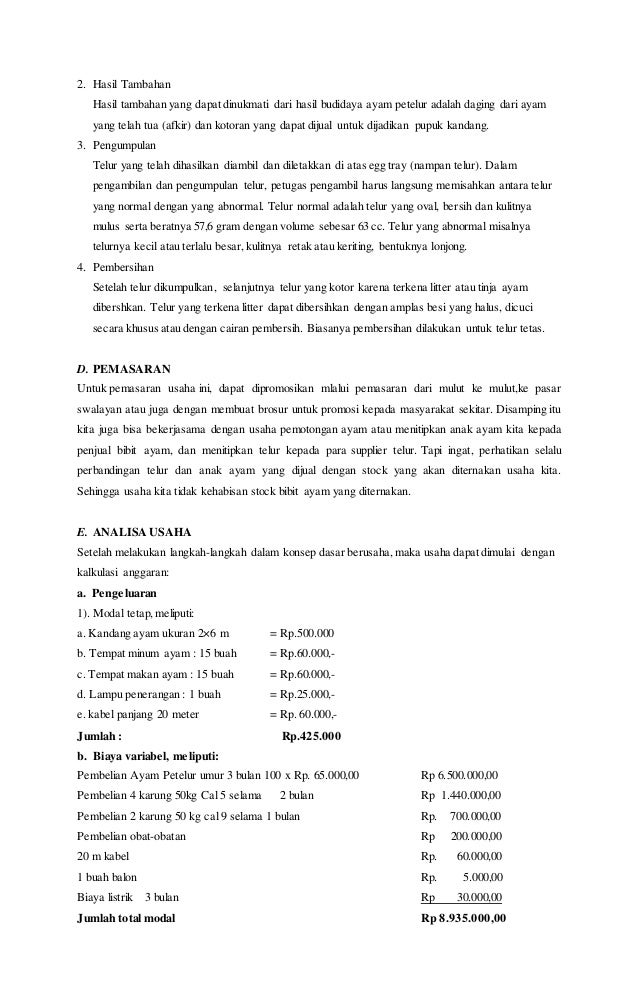 2. Hasil Tambahan
Hasil tambahan yang dapat dinukmati dari hasil budidaya ayam petelur adalah daging dari ayam yang telah tua (afkir) dan kotoran yang dapat dijual untuk dijadikan pupuk kandang.
3. Pengumpulan
Telur yang telah dihasilkan diambil dan diletakkan di atas egg tray (nampan telur). Dalam pengambilan dan pengumpulan telur, petugas pengambil harus langsung memisahkan antara telur yang normal dengan yang abnormal. Telur normal adalah telur yang oval, bersih dan kulitnya mulus serta beratnya 57,6 gram dengan volume sebesar 63 cc. Telur yang abnormal misalnya telurnya kecil atau terlalu besar, kulitnya retak atau keriting, bentuknya lonjong.
4. Pembersihan
Setelah telur dikumpulkan, selanjutnya telur yang kotor karena terkena litter atau tinja ayam dibershkan. Telur yang terkena litter dapat dibersihkan dengan amplas besi yang halus, dicuci secara khusus atau dengan cairan pembersih. Biasanya pembersihan dilakukan untuk telur tetas.

D. PEMASARAN
Untuk pemasaran usaha ini, dapat dipromosikan mlalui pemasaran dari mulut ke mulut,ke pasar swalayan atau juga dengan membuat brosur untuk promosi kepada masyarakat sekitar. Disamping itu kita juga bisa bekerjasama dengan usaha pemotongan ayam atau menitipkan anak ayam kita kepada penjual bibit ayam, dan menitipkan telur kepada para supplier telur. Tapi ingat, perhatikan selalu perbandingan telur dan anak ayam yang dijual dengan stock yang akan diternakan usaha kita. Sehingga usaha kita tidak kehabisan stock bibit ayam yang diternakan.

E. ANALISA USAHA
Setelah melakukan langkah-langkah dalam konsep dasar berusaha, maka usaha dapat dimulai dengan kalkulasi anggaran:
a. Pengeluaran
1). Modal tetap, meliputi:
a. Kandang ayam ukuran 2×6 m = Rp.500.000
b. Tempat minum ayam : 15 buah = Rp.60.000,-
c. Tempat makan ayam : 15 buah = Rp.60.000,-
d. Lampu penerangan : 1 buah = Rp.25.000,-
e. kabel panjang 20 meter = Rp. 60.000,-
Jumlah : Rp.425.000
b. Biaya variabel, meliputi:
Pembelian Ayam Petelur umur 3 bulan 100 x Rp. 65.000,00 Rp 6.500.000,00
Pembelian 4 karung 50kg Cal 5 selama 2 bulan Rp 1.440.000,00
Pembelian 2 karung 50 kg cal 9 selama 1 bulan Rp. 700.000,00
Pembelian obat-obatan Rp 200.000,00
20 m kabel Rp. 60.000,00
1 buah balon Rp. 5.000,00
Biaya listrik 3 bulan Rp 30.000,00
Jumlah total modal Rp 8.935.000,00